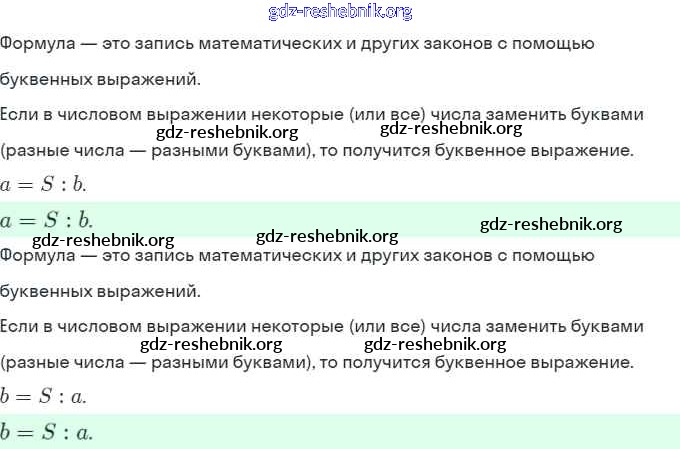 Формула — это запись математических и других законов с помощью буквенных выражений.

Если в числовом выражении некоторые (или все) числа заменить буквами (разные числа — разными буквами), то получится буквенное выражение.

$a = S : b.$

$a = S : b.$

Формула — это запись математических и других законов с помощью буквенных выражений.

Если в числовом выражении некоторые (или все) числа заменить буквами (разные числа — разными буквами), то получится буквенное выражение.

$b = S : a.$

$b = S : a.$

gdz-reshebnik.org